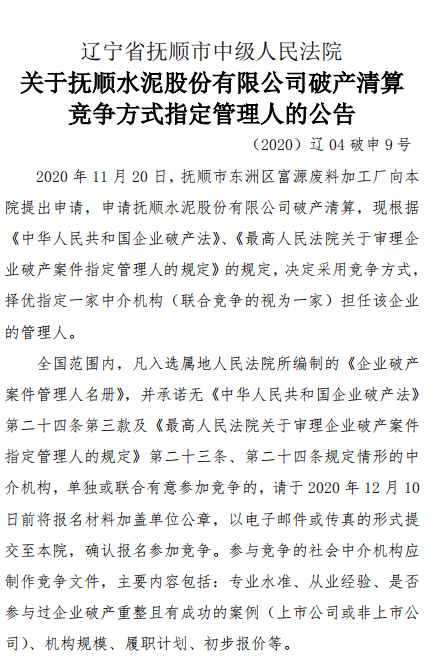 辽宁省抚顺市中级人民法院
关于抚顺水泥股份有限公司破产清算竞争方式指定管理人的公告

（2020）辽 04 破申 9 号

2020 年 11 月 20 日，抚顺市东洲区富源废料加工厂向本院提出申请，申请抚顺水泥股份有限公司破产清算，现根据《中华人民共和国企业破产法》、《最高人民法院关于审理企业破产案件指定管理人的规定》的规定，决定采用竞争方式，择优指定一家中介机构（联合竞争的视为一家）担任该企业的管理人。

全国范围内，凡入选属地人民法院所编制的《企业破产案件管理人名册》，并承诺无《中华人民共和国企业破产法》第二十四条第三款及《最高人民法院关于审理企业破产案件指定管理人的规定》第二十三条、第二十四条规定情形的中介机构，单独或联合有意参加竞争的，请于 2020 年 12 月 10 日前将报名材料加盖单位公章，以电子邮件或传真的形式提交至本院，确认报名参加竞争。参与竞争的社会中介机构应制作竞争文件，主要内容包括：专业水准、从业经验、是否参与过企业破产重整且有成功的案例（上市公司或非上市公司）、机构规模、履职计划、初步报价等。